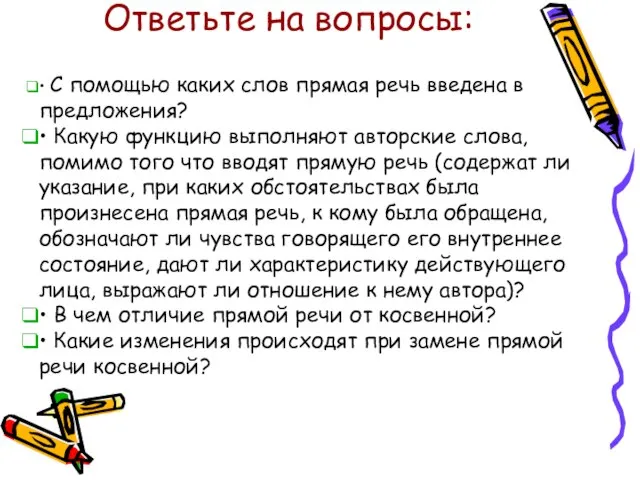 Ответьте на вопросы:

• С помощью каких слов прямая речь введена в предложения?

• Какую функцию выполняют авторские слова, помимо того что вводят прямую речь (содержат ли указание, при каких обстоятельствах была произнесена прямая речь, к кому была обращена, обозначают ли чувства говорящего его внутреннее состояние, дают ли характеристику действующего лица, выражают ли отношение к нему автора)?

• В чем отличие прямой речи от косвенной?

• Какие изменения происходят при замене прямой речи косвенной?